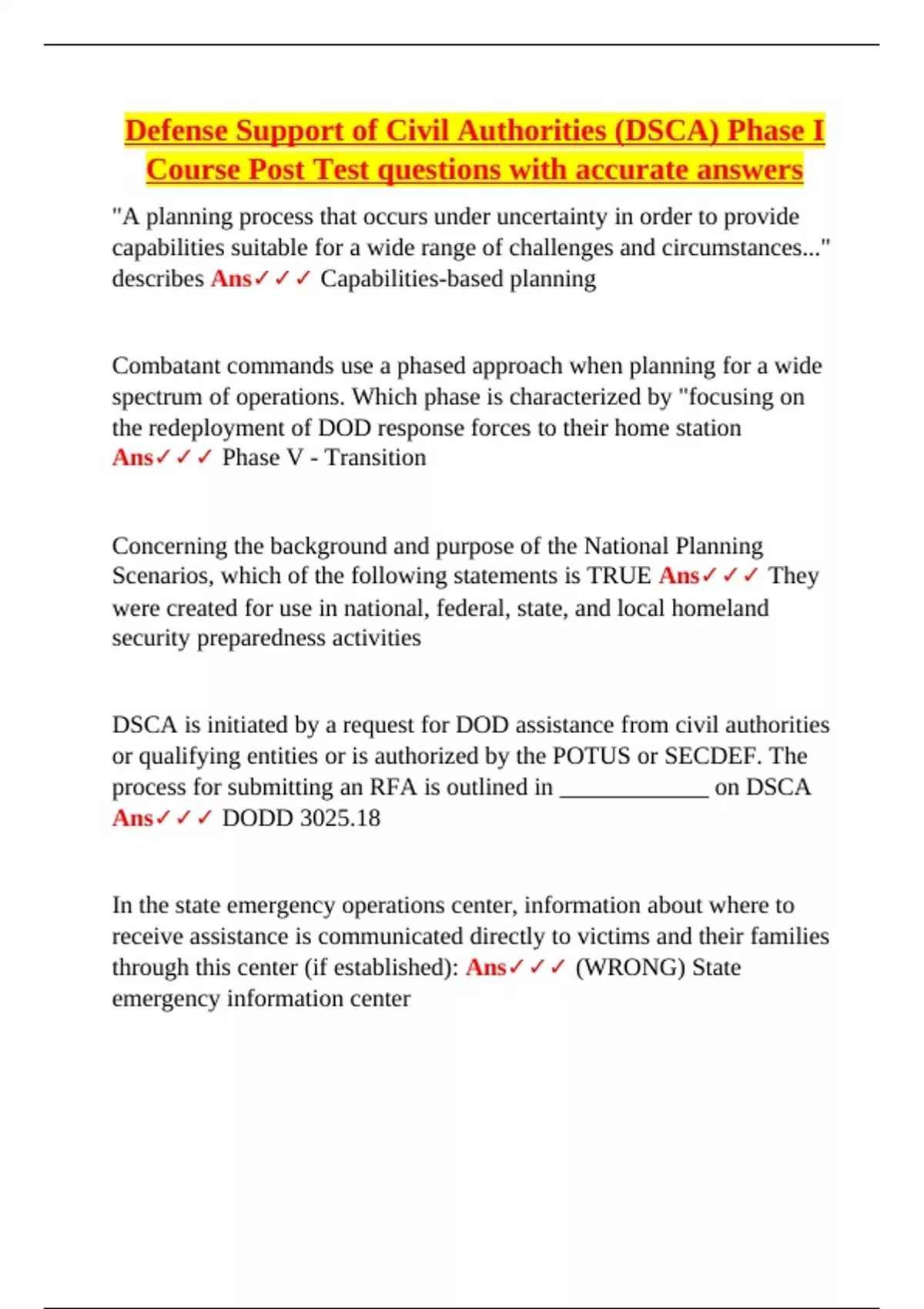 Defense Support of Civil Authorities (DSCA) Phase I Course Post Test questions with accurate answers

"A planning process that occurs under uncertainty in order to provide capabilities suitable for a wide range of challenges and circumstances..." describes Ans✓✓✓ Capabilities-based planning

Combatant commands use a phased approach when planning for a wide spectrum of operations. Which phase is characterized by "focusing on the redeployment of DOD response forces to their home station Ans✓✓✓ Phase V - Transition

Concerning the background and purpose of the National Planning Scenarios, which of the following statements is TRUE Ans✓✓✓ They were created for use in national, federal, state, and local homeland security preparedness activities

DSCA is initiated by a request for DOD assistance from civil authorities or qualifying entities or is authorized by the POTUS or SECDEF. The process for submitting an RFA is outlined in ____________ on DSCA Ans✓✓✓ DODD 3025.18

In the state emergency operations center, information about where to receive assistance is communicated directly to victims and their families through this center (if established): Ans✓✓✓ (WRONG) State emergency information center